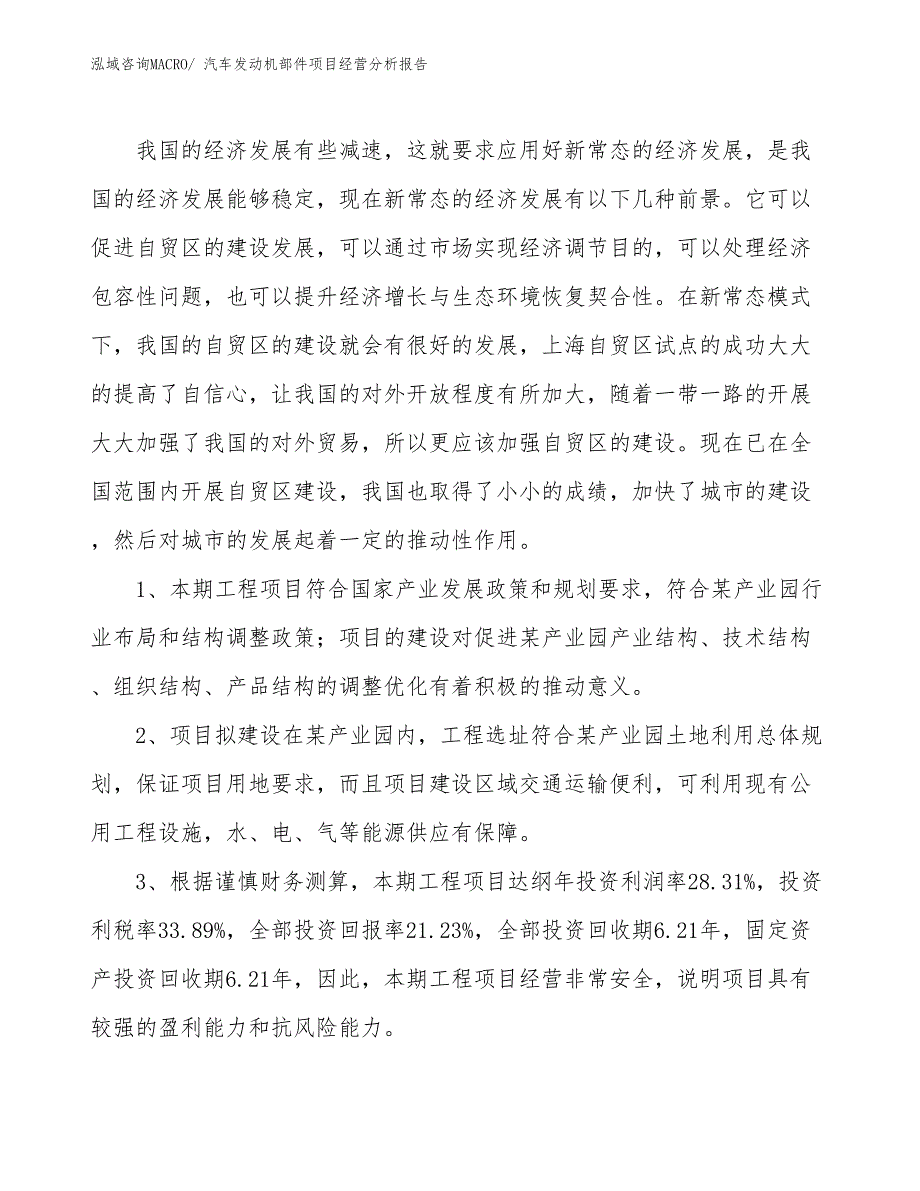 泓域咨询MACRO/ 汽车发动机部件项目经营分析报告

我国的经济发展有些减速，这就要求应用好新常态的经济发展，是我国的经济发展能够稳定，现在新常态的经济发展有以下几种前景。它可以促进自贸区的建设发展，可以通过市场实现经济调节目的，可以处理经济包容性问题，也可以提升经济增长与生态环境恢复契合性。在新常态模式下，我国的自贸区的建设就会有很好的发展，上海自贸区试点的成功大大的提高了自信心，让我国的对外开放程度有所加大，随着一带一路的开展大大加强了我国的对外贸易，所以更应该加强自贸区的建设。现在已在全国范围内开展自贸区建设，我国也取得了小小的成绩，加快了城市的建设，然后对城市的发展起着一定的推动性作用。

1、本期工程项目符合国家产业发展政策和规划要求，符合某产业园行业布局和结构调整政策；项目的建设对促进某产业园产业结构、技术结构、组织结构、产品结构的调整优化有着积极的推动意义。

2、项目拟建设在某产业园内，工程选址符合某产业园土地利用总体规划，保证项目用地要求，而且项目建设区域交通运输便利，可利用现有公用工程设施，水、电、气等能源供应有保障。

3、根据谨慎财务测算，本期工程项目达纲年投资利润率28.31%，投资利税率33.89%，全部投资回报率21.23%，全部投资回收期6.21年，固定资产投资回收期6.21年，因此，本期工程项目经营非常安全，说明项目具有较强的盈利能力和抗风险能力。